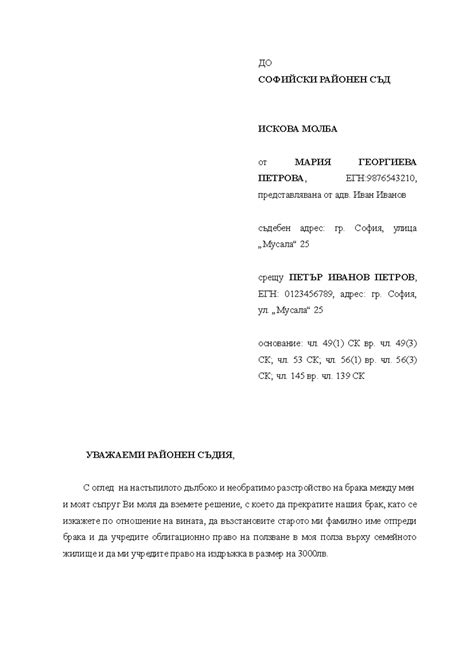 ДО
СОФИЙСКИ РАЙОНЕН СЪД

ИСКОВА МОЛБА

от МАРИЯ ГЕОРГИЕВА ПЕТРОВА, ЕГН:9876543210, представлявана от адв. Иван Иванов

съдебен адрес: гр. София, улица „Мусала“ 25

срещу ПЕТЪР ИВАНОВ ПЕТРОВ, ЕГН: 0123456789, адрес: гр. София, ул. „Мусала“ 25

основание: чл. 49(1) СК вр. чл. 49(3) СК, чл. 53 СК, чл. 56(1) вр. чл. 56(3) СК, чл. 145 вр. чл. 139 СК

УВАЖАЕМИ РАЙОНЕН СЪДИЯ,

С оглед на настъпилото дълбоко и необратимо разстройство на брака между мен и моят съпруг Ви моля да вземете решение, с което да прекратите нашия брак, като се изкажете по отношение на вината, да възстановите старото ми фамилно име отпреди брака и да учредите облигационно право на ползване в моя полза върху семейното жилище и да ми учредите право на издръжка в размер на 3000лв.